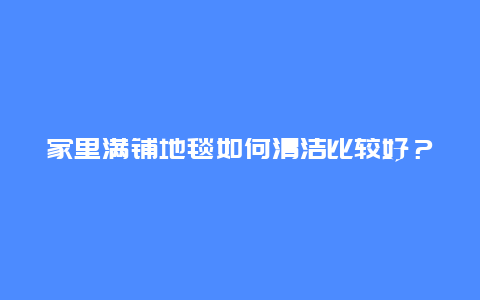 家里满铺地毯如何清洁比较好？